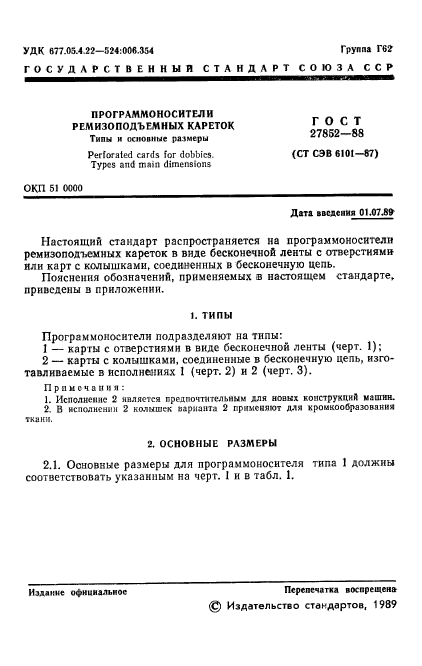 УДК 677.05.4.22—524:006.354

Группа Г62

ГОСУДАРСТВЕННЫЙ СТАНДАРТ СОЮЗА ССР

ПРОГРАММОНОСИТЕЛИ РЕМИЗОПОДЪЕМНЫХ КАРЕТОК
Типы и основные размеры

Perforated cards for dobbies. Types and main dimensions

ГОСТ
27852—88
(СТ СЭВ 6101—87)

ОКП 51 0000

Дата введения 01.07.89

Настоящий стандарт распространяется на программоносители ремизоподъемных кареток в виде бесконечной ленты с отверстиями или карт с колышками, соединенных в бесконечную цепь.

Пояснения обозначений, применяемых в настоящем стандарте, приведены в приложении.

1. ТИПЫ

Программоносители подразделяют на типы:
1 — карты с отверстиями в виде бесконечной ленты (черт. 1);
2 — карты с колышками, соединенные в бесконечную цепь, изготавливаемые в исполнениях 1 (черт. 2) и 2 (черт. 3).

Примечания:
1. Исполнение 2 является предпочтительным для новых конструкций машин.
2. В исполнении 2 колышек варианта 2 применяют для кромкообразования ткани.

2. ОСНОВНЫЕ РАЗМЕРЫ

2.1. Основные размеры для программоносителя типа 1 должны соответствовать указанным на черт. 1 и в табл. 1.

Издание официальное

Перепечатка воспрещена

© Издательство стандартов, 1989